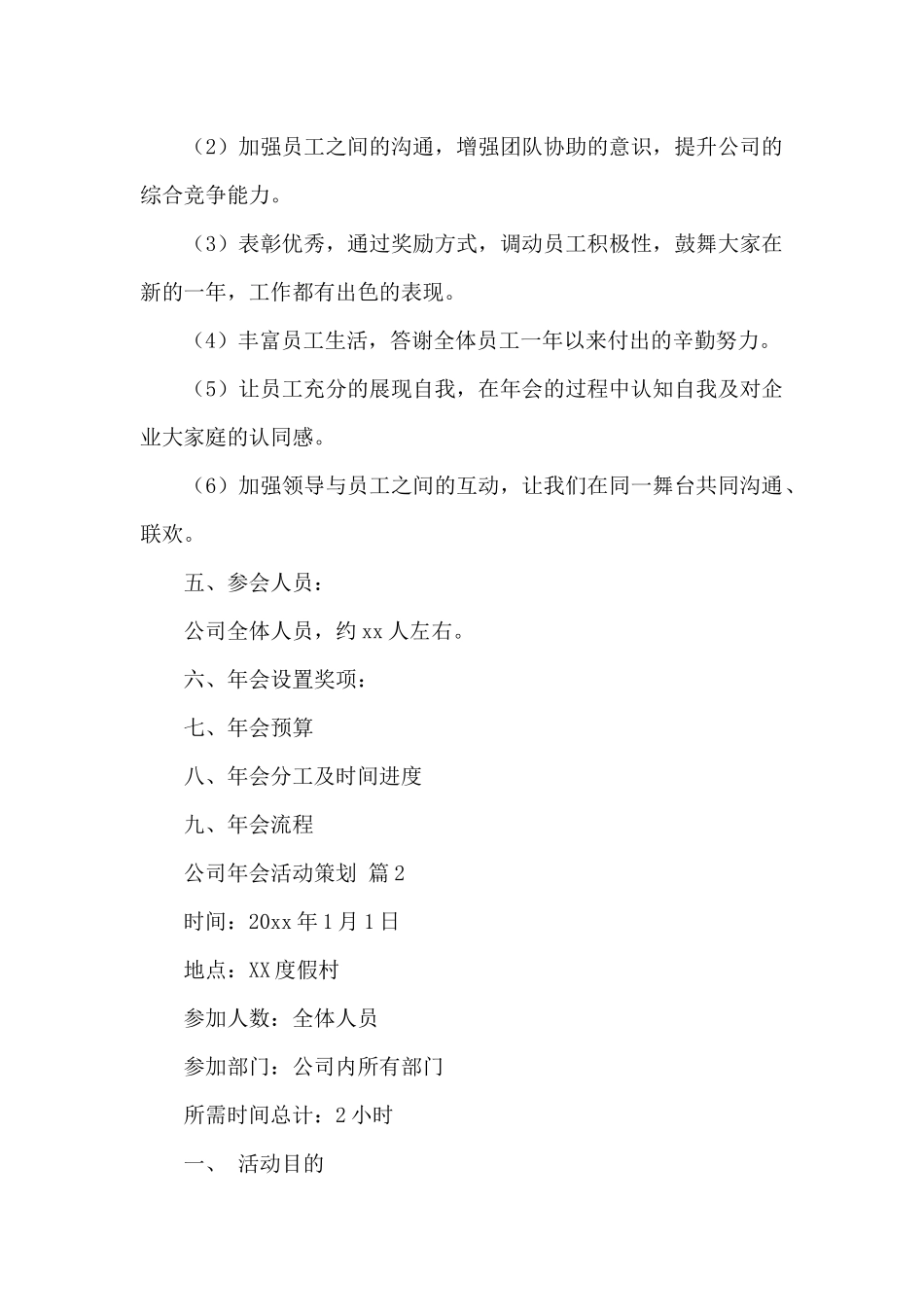 （2）加强员工之间的沟通，增强团队协助的意识，提升公司的综合竞争能力。

（3）表彰优秀，通过奖励方式，调动员工积极性，鼓舞大家在新的一年，工作都有出色的表现。

（4）丰富员工生活，答谢全体员工一年以来付出的辛勤努力。

（5）让员工充分的展现自我，在年会的过程中认知自我及对企业大家庭的认同感。

（6）加强领导与员工之间的互动，让我们在同一舞台共同沟通、联欢。

五、参会人员：

公司全体人员，约 xx 人左右。

六、年会设置奖项：

七、年会预算

八、年会分工及时间进度

九、年会流程

公司年会活动策划 篇 2

时间：20xx 年 1 月 1 日

地点：XX 度假村

参加人数：全体人员

参加部门：公司内所有部门

所需时间总计：2 小时

一、 活动目的